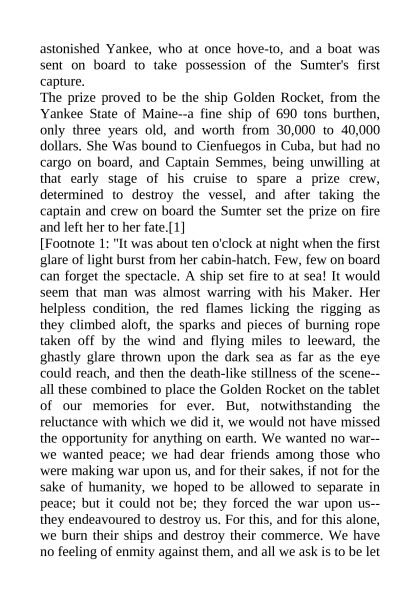 astonished Yankee, who at once hove-to, and a boat was sent on board to take possession of the Sumter's first capture.

The prize proved to be the ship Golden Rocket, from the Yankee State of Maine--a fine ship of 690 tons burthen, only three years old, and worth from 30,000 to 40,000 dollars. She Was bound to Cienfuegos in Cuba, but had no cargo on board, and Captain Semmes, being unwilling at that early stage of his cruise to spare a prize crew, determined to destroy the vessel, and after taking the captain and crew on board the Sumter set the prize on fire and left her to her fate.[1]

[Footnote 1: "It was about ten o'clock at night when the first glare of light burst from her cabin-hatch. Few, few on board can forget the spectacle. A ship set fire to at sea! It would seem that man was almost warring with his Maker. Her helpless condition, the red flames licking the rigging as they climbed aloft, the sparks and pieces of burning rope taken off by the wind and flying miles to leeward, the ghastly glare thrown upon the dark sea as far as the eye could reach, and then the death-like stillness of the scene--all these combined to place the Golden Rocket on the tablet of our memories for ever. But, notwithstanding the reluctance with which we did it, we would not have missed the opportunity for anything on earth. We wanted no war--we wanted peace; we had dear friends among those who were making war upon us, and for their sakes, if not for the sake of humanity, we hoped to be allowed to separate in peace; but it could not be; they forced the war upon us--they endeavoured to destroy us. For this, and for this alone, we burn their ships and destroy their commerce. We have no feeling of enmity against them, and all we ask is to be let